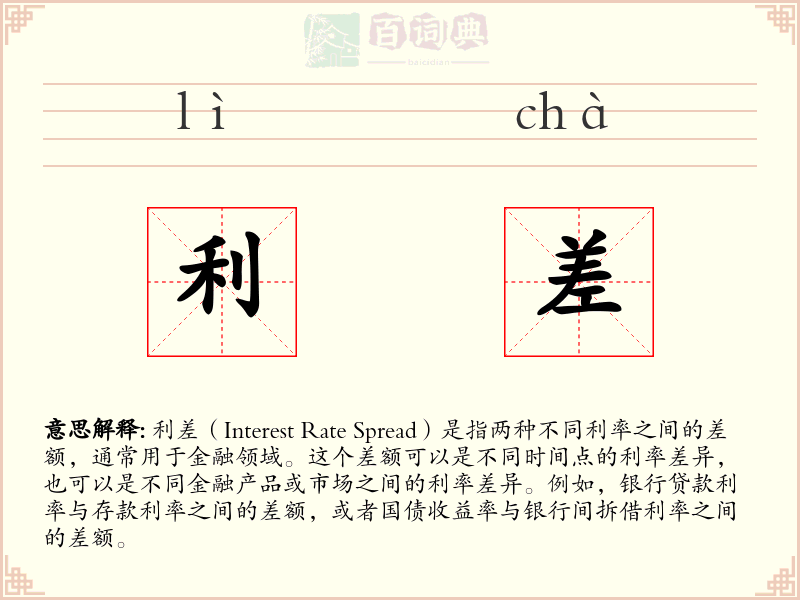 百词典
baicidian

lì chà

利 差

意思解释: 利差（Interest Rate Spread）是指两种不同利率之间的差额，通常用于金融领域。这个差额可以是不同时间点的利率差异，也可以是不同金融产品或市场之间的利率差异。例如，银行贷款利率与存款利率之间的差额，或者国债收益率与银行间拆借利率之间的差额。